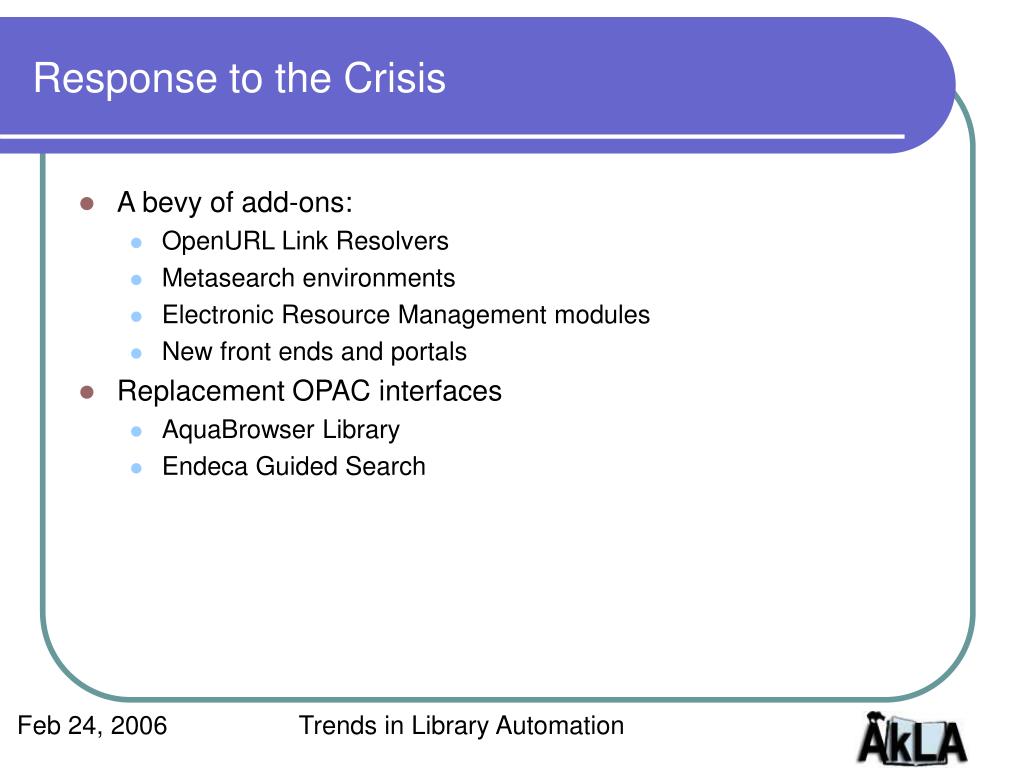 Response to the Crisis

- A bevy of add-ons:
  - OpenURL Link Resolvers
  - Metasearch environments
  - Electronic Resource Management modules
  - New front ends and portals
- Replacement OPAC interfaces
  - AquaBrowser Library
  - Endeca Guided Search

Feb 24, 2006

Trends in Library Automation

AkLA